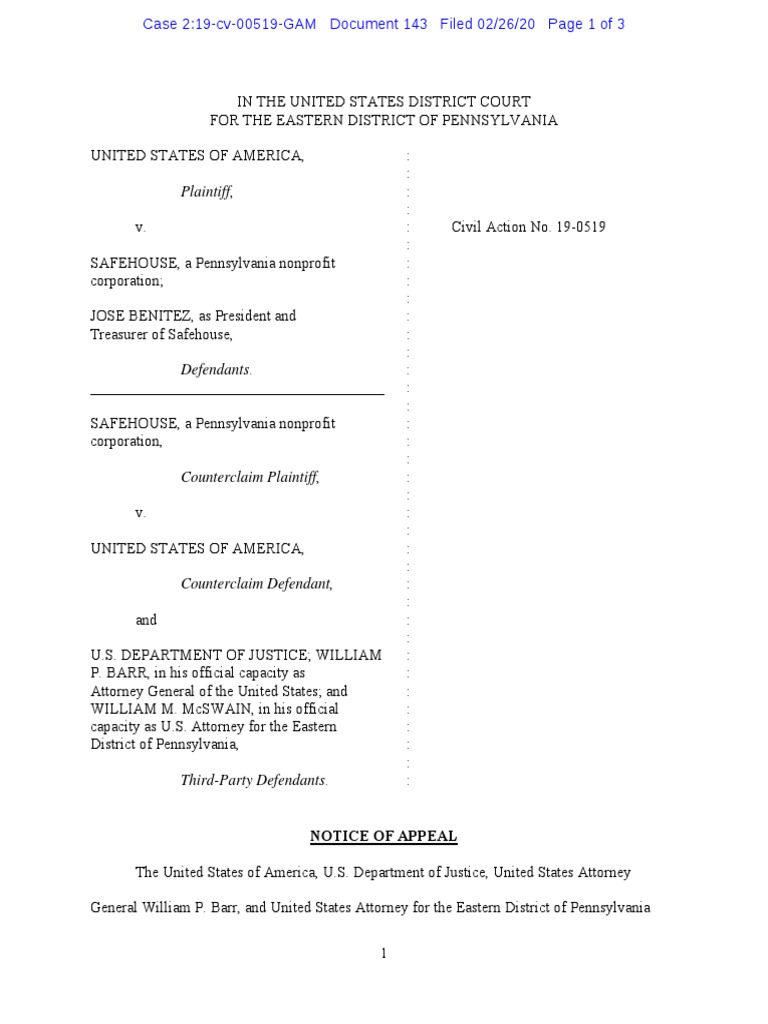 Case 2:19-cv-00519-GAM Document 143 Filed 02/26/20 Page 1 of 3

IN THE UNITED STATES DISTRICT COURT
FOR THE EASTERN DISTRICT OF PENNSYLVANIA

UNITED STATES OF AMERICA,

Plaintiff,

v.

SAFEHOUSE, a Pennsylvania nonprofit corporation;

JOSE BENITEZ, as President and Treasurer of Safehouse,

Defendants.

SAFEHOUSE, a Pennsylvania nonprofit corporation,

Counterclaim Plaintiff,

v.

UNITED STATES OF AMERICA,

Counterclaim Defendant,

and

U.S. DEPARTMENT OF JUSTICE; WILLIAM P. BARR, in his official capacity as Attorney General of the United States; and WILLIAM M. McSWAIN, in his official capacity as U.S. Attorney for the Eastern District of Pennsylvania,

Third-Party Defendants.

Civil Action No. 19-0519

NOTICE OF APPEAL

The United States of America, U.S. Department of Justice, United States Attorney General William P. Barr, and United States Attorney for the Eastern District of Pennsylvania

1